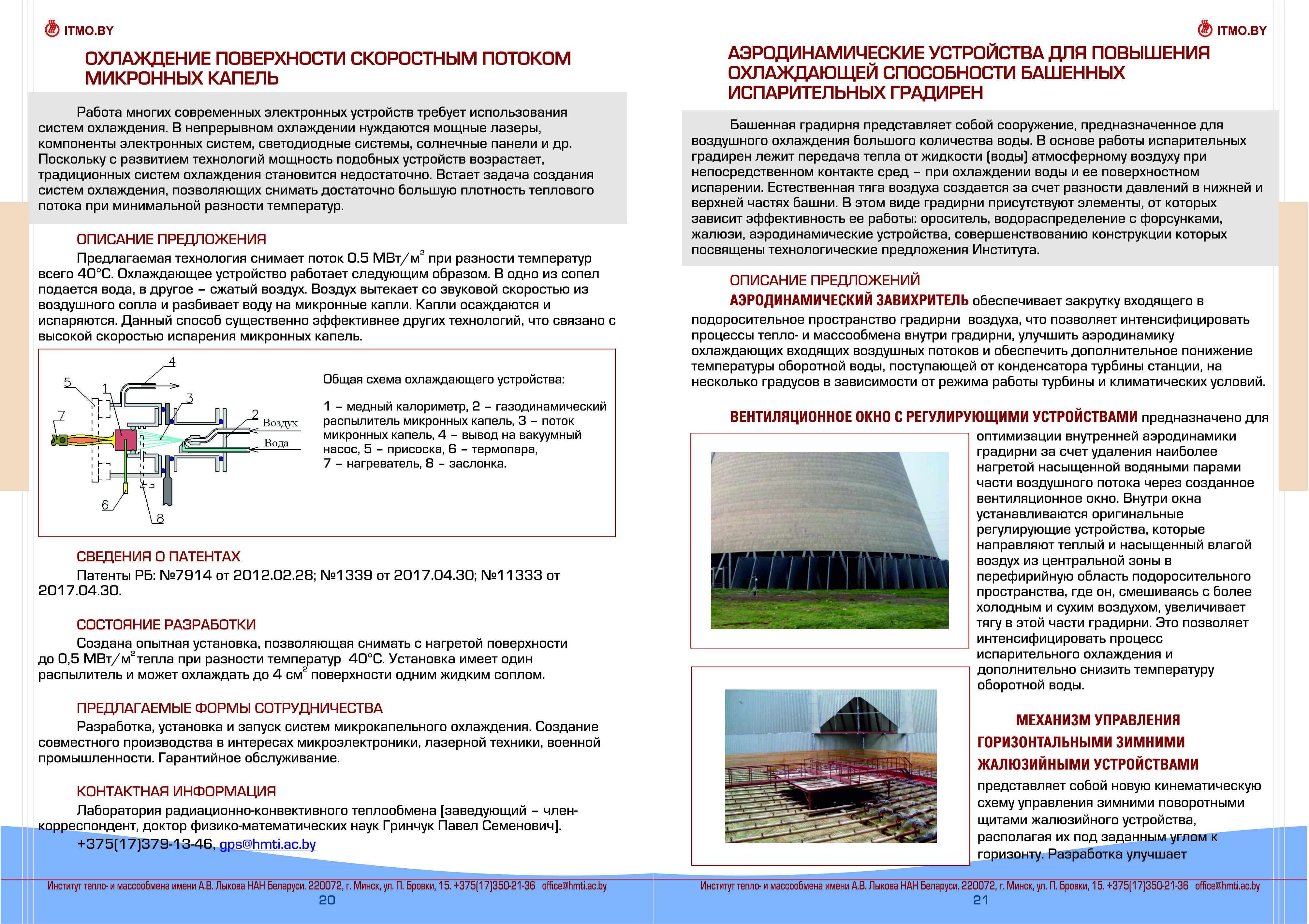 ITMO.BY

ОХЛАЖДЕНИЕ ПОВЕРХНОСТИ СКОРОСТНЫМ ПОТОКОМ МИКРОННЫХ КАПЕЛЬ

Работа многих современных электронных устройств требует использования систем охлаждения. В непрерывном охлаждении нуждаются мощные лазеры, компоненты электронных систем, светодиодные системы, солнечные панели и др. Поскольку с развитием технологий мощность подобных устройств возрастает, традиционных систем охлаждения становится недостаточно. Встает задача создания систем охлаждения, позволяющих снимать достаточно большую плотность теплового потока при минимальной разности температур.

ОПИСАНИЕ ПРЕДЛОЖЕНИЯ

Предлагаемая технология снимает поток 0.5 МВт/м$^2$ при разности температур всего 40°С. Охлаждающее устройство работает следующим образом. В одно из сопел подается вода, в другое – сжатый воздух. Воздух вытекает со звуковой скоростью из воздушного сопла и разбивает воду на микронные капли. Капли осаждаются и испаряются. Данный способ существенно эффективнее других технологий, что связано с высокой скоростью испарения микронных капель.

4
5
1
3
7
2
Воздух
Вода
6
8

Общая схема охлаждающего устройства:

1 – медный калориметр, 2 – газодинамический распылитель микронных капель, 3 – поток микронных капель, 4 – вывод на вакуумный насос, 5 – присоска, 6 – термопара, 7 – нагреватель, 8 – заслонка.

СВЕДЕНИЯ О ПАТЕНТАХ

Патенты РБ: №7914 от 2012.02.28; №1339 от 2017.04.30; №11333 от 2017.04.30.

СОСТОЯНИЕ РАЗРАБОТКИ

Создана опытная установка, позволяющая снимать с нагретой поверхности до 0,5 МВт/м$^2$ тепла при разности температур 40°С. Установка имеет один распылитель и может охлаждать до 4 см$^2$ поверхности одним жидким соплом.

ПРЕДЛАГАЕМЫЕ ФОРМЫ СОТРУДНИЧЕСТВА

Разработка, установка и запуск систем микрокапельного охлаждения. Создание совместного производства в интересах микроэлектроники, лазерной техники, военной промышленности. Гарантийное обслуживание.

КОНТАКТНАЯ ИНФОРМАЦИЯ

Лаборатория радиационно-конвективного теплообмена [заведующий – член-корреспондент, доктор физико-математических наук Гринчук Павел Семенович].
+375(17)379-13-46, gps@hmti.ac.by

Институт тепло- и массообмена имени А.В. Лыкова НАН Беларуси. 220072, г. Минск, ул. П. Бровки, 15. +375(17)350-21-36 office@hmti.ac.by
20

ITMO.BY

АЭРОДИНАМИЧЕСКИЕ УСТРОЙСТВА ДЛЯ ПОВЫШЕНИЯ ОХЛАЖДАЮЩЕЙ СПОСОБНОСТИ БАШЕННЫХ ИСПАРИТЕЛЬНЫХ ГРАДИРЕН

Башенная градирня представляет собой сооружение, предназначенное для воздушного охлаждения большого количества воды. В основе работы испарительных градирен лежит передача тепла от жидкости (воды) атмосферному воздуху при непосредственном контакте сред – при охлаждении воды и ее поверхностном испарении. Естественная тяга воздуха создается за счет разности давлений в нижней и верхней частях башни. В этом виде градирни присутствуют элементы, от которых зависит эффективность ее работы: ороситель, водораспределение с форсунками, жалюзи, аэродинамические устройства, совершенствованию конструкции которых посвящены технологические предложения Института.

ОПИСАНИЕ ПРЕДЛОЖЕНИЙ

АЭРОДИНАМИЧЕСКИЙ ЗАВИХРИТЕЛЬ обеспечивает закрутку входящего в подоросительное пространство градирни воздуха, что позволяет интенсифицировать процессы тепло- и массообмена внутри градирни, улучшить аэродинамику охлаждающих входящих воздушных потоков и обеспечить дополнительное понижение температуры оборотной воды, поступающей от конденсатора турбины станции, на несколько градусов в зависимости от режима работы турбины и климатических условий.

ВЕНТИЛЯЦИОННОЕ ОКНО С РЕГУЛИРУЮЩИМИ УСТРОЙСТВАМИ предназначено для оптимизации внутренней аэродинамики градирни за счет удаления наиболее нагретой насыщенной водяными парами части воздушного потока через созданное вентиляционное окно. Внутри окна устанавливаются оригинальные регулирующие устройства, которые направляют теплый и насыщенный влагой воздух из центральной зоны в перефирийную область подоросительного пространства, где он, смешиваясь с более холодным и сухим воздухом, увеличивает тягу в этой части градирни. Это позволяет интенсифицировать процесс испарительного охлаждения и дополнительно снизить температуру оборотной воды.

МЕХАНИЗМ УПРАВЛЕНИЯ ГОРИЗОНТАЛЬНЫМИ ЗИМНИМИ ЖАЛЮЗИЙНЫМИ УСТРОЙСТВАМИ представляет собой новую кинематическую схему управления зимними поворотными щитами жалюзийного устройства, располагая их под заданным углом к горизонту. Разработка улучшает

Институт тепло- и массообмена имени А.В. Лыкова НАН Беларуси. 220072, г. Минск, ул. П. Бровки, 15. +375(17)350-21-36 office@hmti.ac.by
21